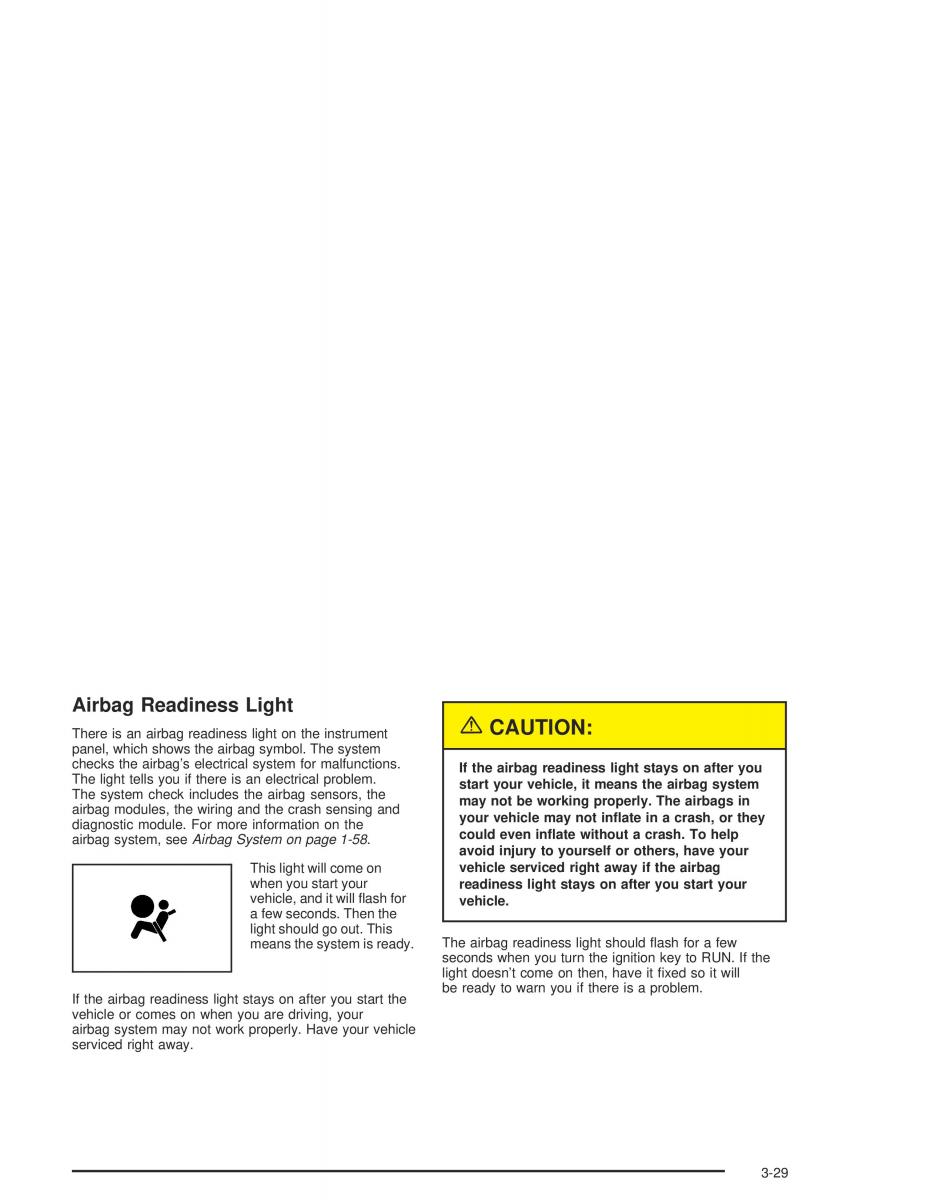 Airbag Readiness Light

There is an airbag readiness light on the instrument panel, which shows the airbag symbol. The system checks the airbag's electrical system for malfunctions. The light tells you if there is an electrical problem. The system check includes the airbag sensors, the airbag modules, the wiring and the crash sensing and diagnostic module. For more information on the airbag system, see Airbag System on page 1-58.

This light will come on when you start your vehicle, and it will flash for a few seconds. Then the light should go out. This means the system is ready.

If the airbag readiness light stays on after you start the vehicle or comes on when you are driving, your airbag system may not work properly. Have your vehicle serviced right away.

CAUTION:

If the airbag readiness light stays on after you start your vehicle, it means the airbag system may not be working properly. The airbags in your vehicle may not inflate in a crash, or they could even inflate without a crash. To help avoid injury to yourself or others, have your vehicle serviced right away if the airbag readiness light stays on after you start your vehicle.

The airbag readiness light should flash for a few seconds when you turn the ignition key to RUN. If the light doesn't come on then, have it fixed so it will be ready to warn you if there is a problem.

3-29